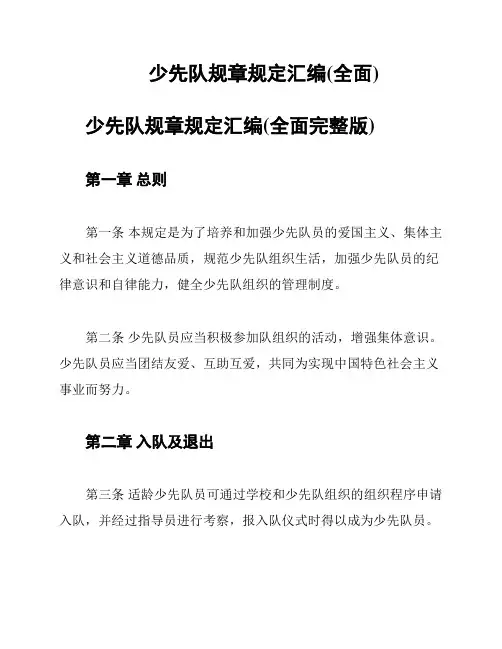 少先队规章规定汇编(全面)

少先队规章规定汇编(全面完整版)

第一章 总则

第一条 本规定是为了培养和加强少先队员的爱国主义、集体主义和社会主义道德品质，规范少先队组织生活，加强少先队员的纪律意识和自律能力，健全少先队组织的管理制度。

第二条 少先队员应当积极参加队组织的活动，增强集体意识。少先队员应当团结友爱、互助互爱，共同为实现中国特色社会主义事业而努力。

第二章 入队及退出

第三条 适龄少先队员可通过学校和少先队组织的组织程序申请入队，并经过指导员进行考察，报入队仪式时得以成为少先队员。